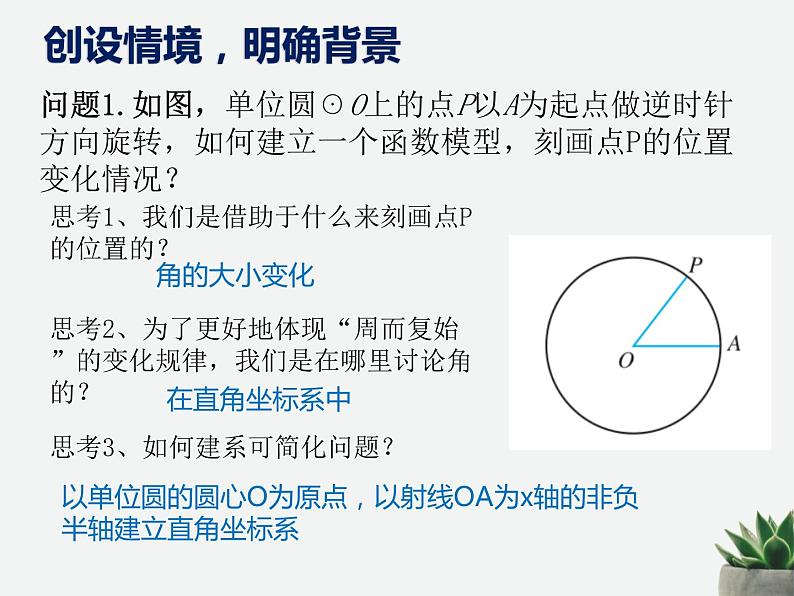 创设情境，明确背景

问题1. 如图，单位圆$\odot O$上的点$P$以$A$为起点做逆时针方向旋转，如何建立一个函数模型，刻画点P的位置变化情况？

思考1、我们是借助于什么来刻画点P的位置的？

角的大小变化

思考2、为了更好地体现“周而复始”的变化规律，我们是在哪里讨论角的？

在直角坐标系中

思考3、如何建系可简化问题？

以单位圆的圆心O为原点，以射线OA为x轴的非负半轴建立直角坐标系

P
O
A